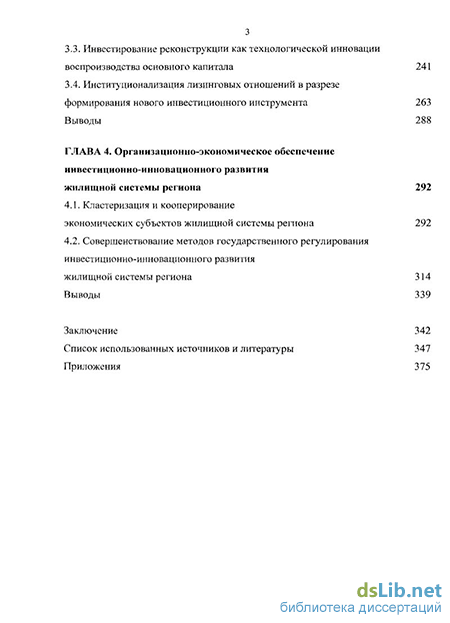 3

3.3. Инвестирование реконструкции как технологической инновации воспроизводства основного капитала 241

3.4. Институционализация лизинговых отношений в разрезе формирования нового инвестиционного инструмента 263

Выводы 288

ГЛАВА 4. Организационно-экономическое обеспечение инвестиционно-инновационного развития жилищной системы региона 292

4.1. Кластеризация и кооперирование экономических субъектов жилищной системы региона 292

4.2. Совершенствование методов государственного регулирования инвестиционно-инновационного развития жилищной системы региона 314

Выводы 339

Заключение 342

Список использованных источников и литературы 347

Приложения 375

dsLib.net
библиотека диссертаций